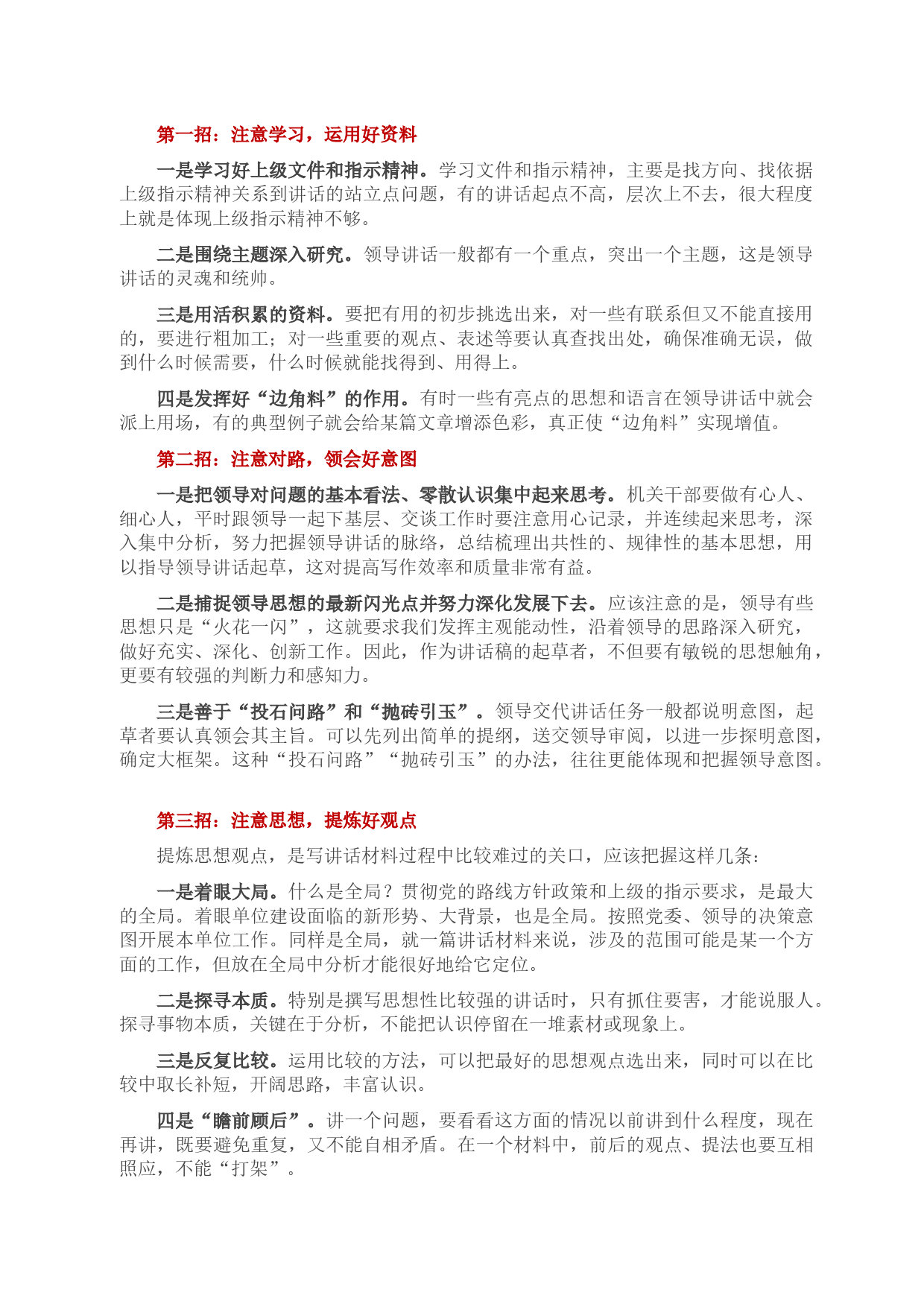 第一招：注意学习，运用好资料

一是学习好上级文件和指示精神。学习文件和指示精神，主要是找方向、找依据上级指示精神关系到讲话的站立点问题，有的讲话起点不高，层次上不去，很大程度上就是体现上级指示精神不够。

二是围绕主题深入研究。领导讲话一般都有一个重点，突出一个主题，这是领导讲话的灵魂和统帅。

三是用活积累的资料。要把有用的初步挑选出来，对一些有联系但又不能直接用的，要进行粗加工；对一些重要的观点、表述等要认真查找出处，确保准确无误，做到什么时候需要，什么时候就能找得到、用得上。

四是发挥好“边角料”的作用。有时一些有亮点的思想和语言在领导讲话中就会派上用场，有的典型例子就会给某篇文章增添色彩，真正使“边角料”实现增值。

第二招：注意对路，领会好意图

一是把领导对问题的基本看法、零散认识集中起来思考。机关干部要做有心人、细心人，平时跟领导一起下基层、交谈工作时要注意用心记录，并连续起来思考，深入集中分析，努力把握领导讲话的脉络，总结梳理出共性的、规律性的基本思想，用以指导领导讲话起草，这对提高写作效率和质量非常有益。

二是捕捉领导思想的最新闪光点并努力深化发展下去。应该注意的是，领导有些思想只是“火花一闪”，这就要求我们发挥主观能动性，沿着领导的思路深入研究，做好充实、深化、创新工作。因此，作为讲话稿的起草者，不但要有敏锐的思想触角，更要有较强的判断力和感知力。

三是善于“投石问路”和“抛砖引玉”。领导交代讲话任务一般都说明意图，起草者要认真领会其主旨。可以先列出简单的提纲，送交领导审阅，以进一步探明意图，确定大框架。这种“投石问路”“抛砖引玉”的办法，往往更能体现和把握领导意图。

第三招：注意思想，提炼好观点

提炼思想观点，是写讲话材料过程中比较难过的关口，应该把握这样几条：

一是着眼大局。什么是全局？贯彻党的路线方针政策和上级的指示要求，是最大的全局。着眼单位建设面临的新形势、大背景，也是全局。按照党委、领导的决策意图开展本单位工作。同样是全局，就一篇讲话材料来说，涉及的范围可能是某一个方面的工作，但放在全局中分析才能很好地给它定位。

二是探寻本质。特别是撰写思想性比较强的讲话时，只有抓住要害，才能说服人。探寻事物本质，关键在于分析，不能把认识停留在一堆素材或现象上。

三是反复比较。运用比较的方法，可以把最好的思想观点选出来，同时可以在比较中取长补短，开阔思路，丰富认识。

四是“瞻前顾后”。讲一个问题，要看看这方面的情况以前讲到什么程度，现在再讲，既要避免重复，又不能自相矛盾。在一个材料中，前后的观点、提法也要互相照应，不能“打架”。